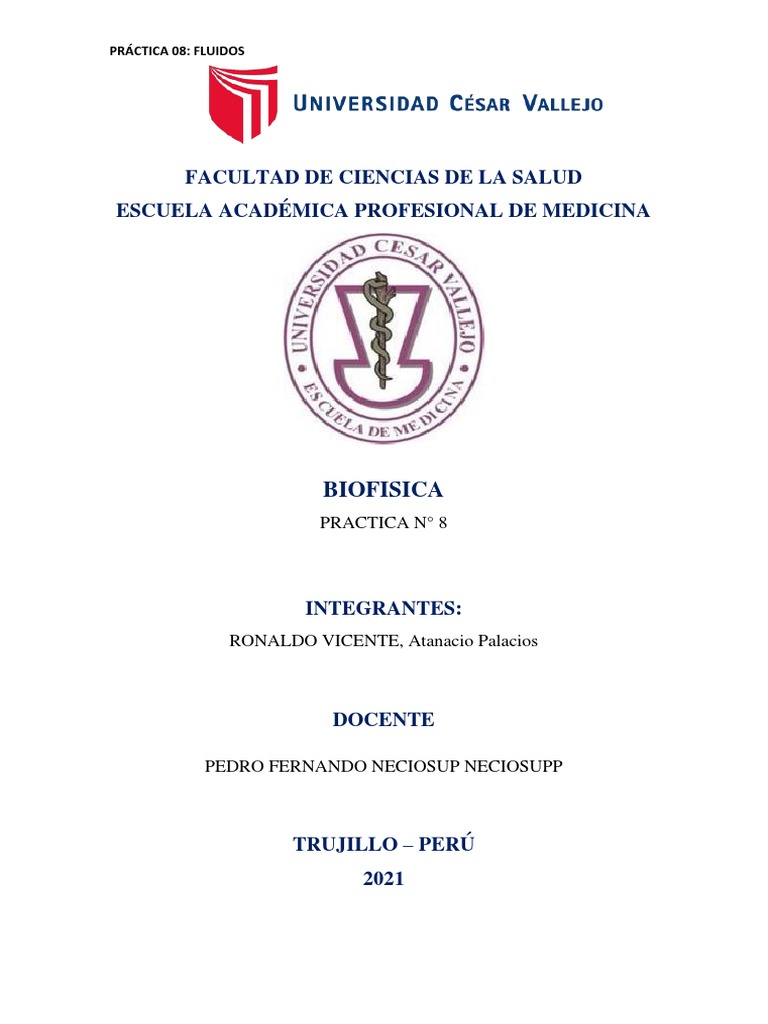 PRÁCTICA 08: FLUIDOS

UNIVERSIDAD CÉSAR VALLEJO

FACULTAD DE CIENCIAS DE LA SALUD
ESCUELA ACADÉMICA PROFESIONAL DE MEDICINA

UNIVERSIDAD CESAR VALLEJO
ESCUELA DE MEDICINA

BIOFISICA

PRACTICA N° 8

INTEGRANTES:

RONALDO VICENTE, Atanacio Palacios

DOCENTE

PEDRO FERNANDO NECIOSUP NECIOSUPP

TRUJILLO – PERÚ
2021